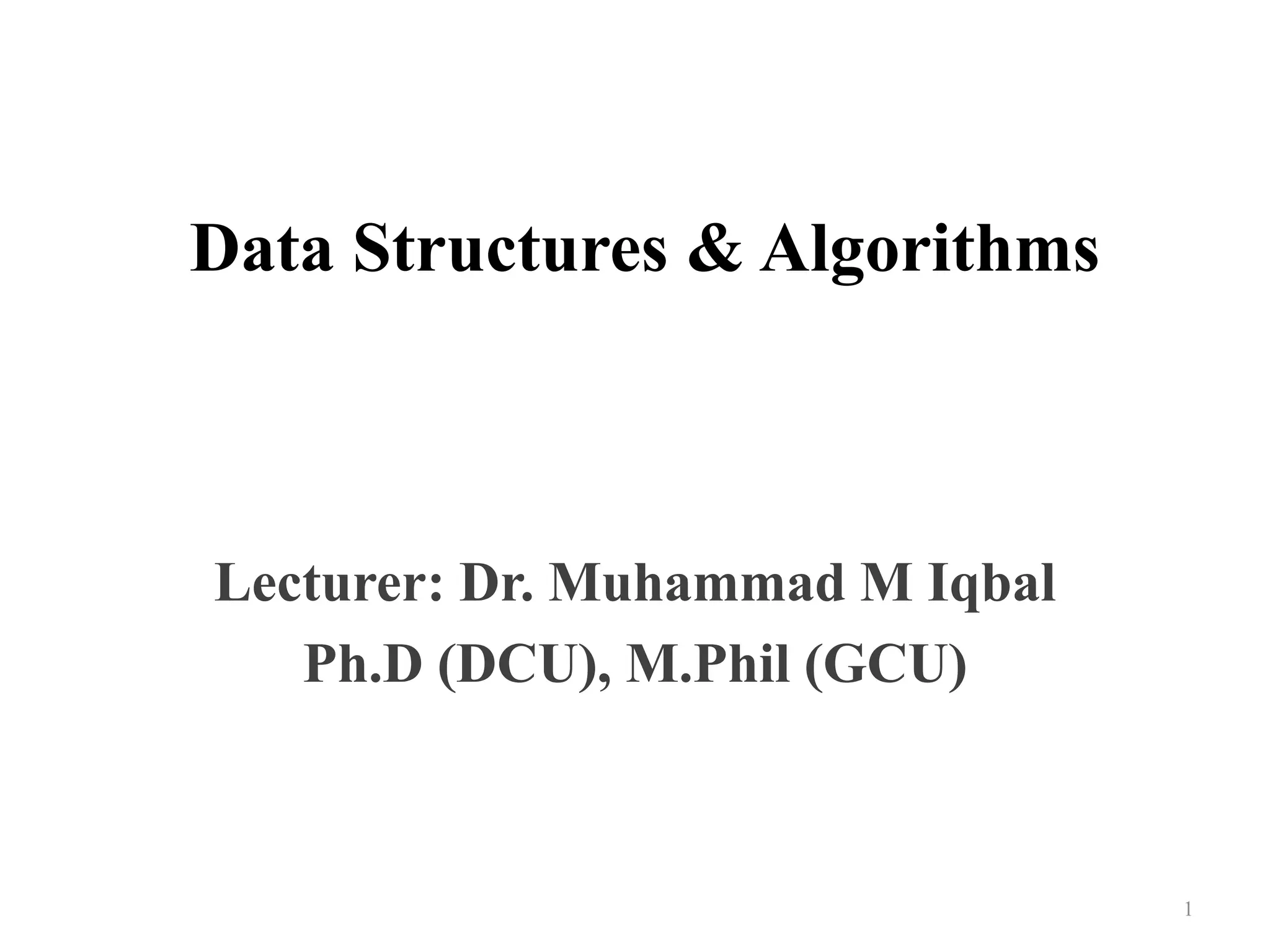 Data Structures & Algorithms

Lecturer: Dr. Muhammad M Iqbal
Ph.D (DCU), M.Phil (GCU)

1